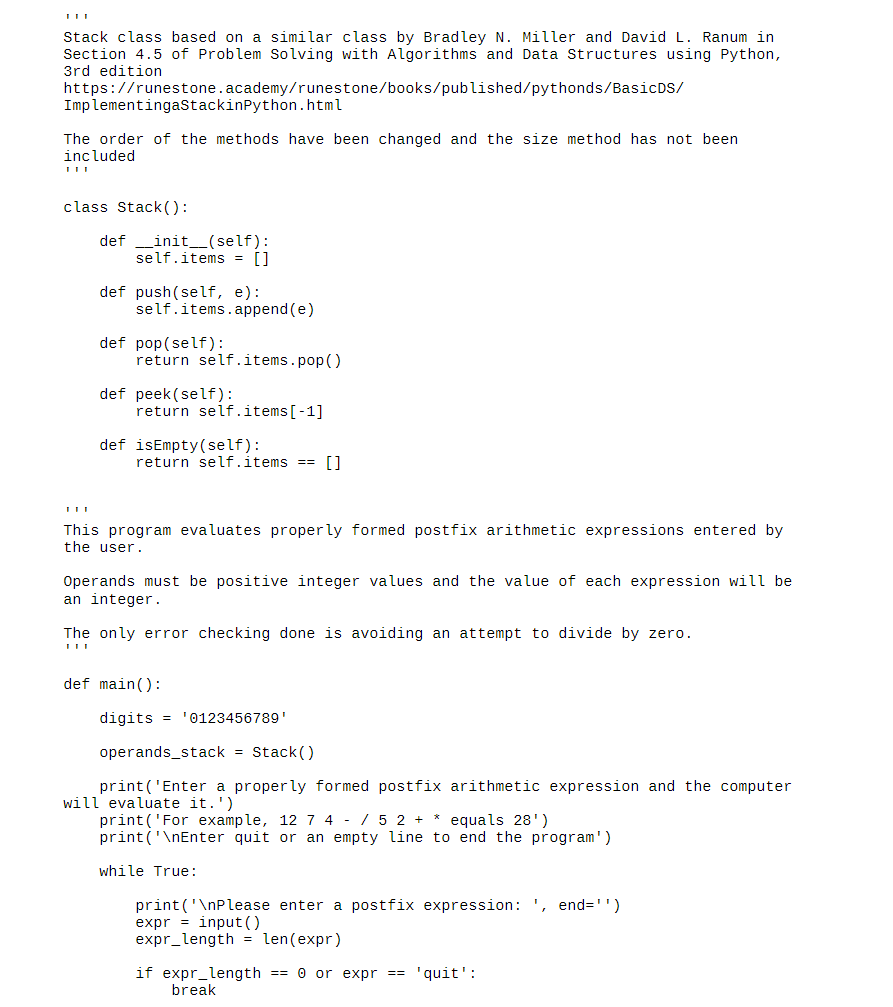 '''
Stack class based on a similar class by Bradley N. Miller and David L. Ranum in Section 4.5 of Problem Solving with Algorithms and Data Structures using Python, 3rd edition
https://runestone.academy/runestone/books/published/pythonds/BasicDS/ImplementingaStackinPython.html

The order of the methods have been changed and the size method has not been included
'''

class Stack():

    def __init__(self):
        self.items = []

    def push(self, e):
        self.items.append(e)

    def pop(self):
        return self.items.pop()

    def peek(self):
        return self.items[-1]

    def isEmpty(self):
        return self.items == []


'''
This program evaluates properly formed postfix arithmetic expressions entered by the user.

Operands must be positive integer values and the value of each expression will be an integer.

The only error checking done is avoiding an attempt to divide by zero.
'''

def main():

    digits = '0123456789'

    operands_stack = Stack()

    print('Enter a properly formed postfix arithmetic expression and the computer will evaluate it.')
    print('For example, 12 7 4 - / 5 2 + * equals 28')
    print('\nEnter quit or an empty line to end the program')

    while True:

        print('\nPlease enter a postfix expression: ', end='')
        expr = input()
        expr_length = len(expr)

        if expr_length == 0 or expr == 'quit':
            break